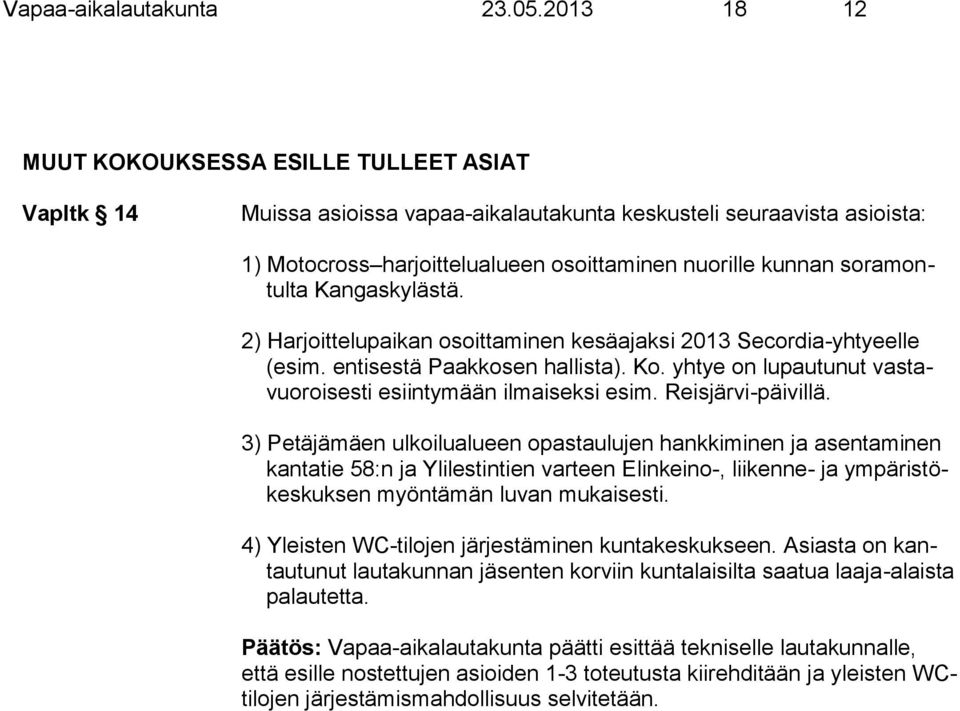 Vapaa-aikalautakunta 23.05.2013 18 12

MUUT KOKOUKSESSA ESILLE TULLEET ASIAT

Vapltk § 14

Muissa asioissa vapaa-aikalautakunta keskusteli seuraavista asioista:

1) Motocross–harjoittelualueen osoittaminen nuorille kunnan soramontulta Kangaskylästä.

2) Harjoittelupaikan osoittaminen kesäajaksi 2013 Secordia-yhtyeelle (esim. entisestä Paakkosen hallista). Ko. yhtye on lupautunut vastavuoroisesti esiintymään ilmaiseksi esim. Reisjärvi-päivillä.

3) Petäjämäen ulkoilualueen opastaulujen hankkiminen ja asentaminen kantatie 58:n ja Ylilestintien varteen Elinkeino-, liikenne- ja ympäristökeskuksen myöntämän luvan mukaisesti.

4) Yleisten WC-tilojen järjestäminen kuntakeskukseen. Asiasta on kantautunut lautakunnan jäsenten korviin kuntalaisilta saatua laaja-alaista palautetta.

Päätös: Vapaa-aikalautakunta päätti esittää tekniselle lautakunnalle, että esille nostettujen asioiden 1-3 toteutusta kiirehditään ja yleisten WC-tilojen järjestämismahdollisuus selvitetään.